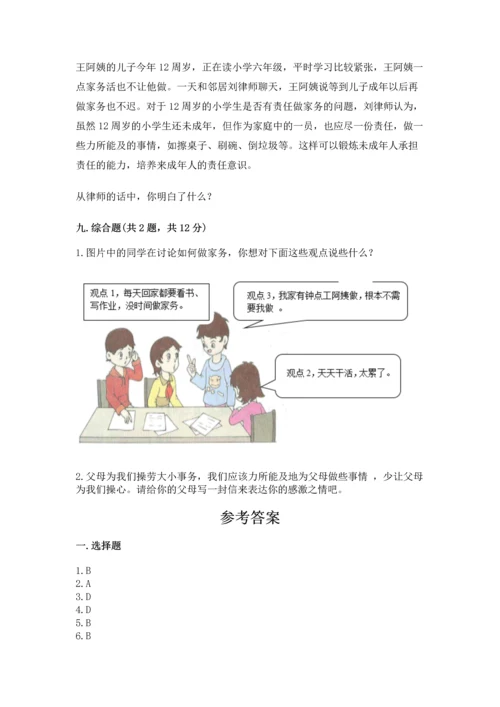 王阿姨的儿子今年12周岁，正在读小学六年级，平时学习比较紧张，王阿姨一点家务活也不让他做。一天和邻居刘律师聊天，王阿姨说等到儿子成年以后再做家务也不迟。对于12周岁的小学生是否有责任做家务的问题，刘律师认为，虽然12周岁的小学生还未成年，但作为家庭中的一员，也应尽一份责任，做一些力所能及的事情，如擦桌子、刷碗、倒垃圾等。这样可以锻炼未成年人承担责任的能力，培养未成年人的责任意识。

从律师的话中，你明白了什么？

九. 综合题(共2题，共12分)

1. 图片中的同学在讨论如何做家务，你想对下面这些观点说些什么？

观点1，每天回家都要看书、写作业，没时间做家务。

观点3，我家有钟点工阿姨做，根本不需要我做。

观点2，天天干活，太累了。

2. 父母为我们操劳大小事务，我们应该力所能及地为父母做些事情，少让父母为我们操心。请给你的父母写一封信来表达你的感激之情吧。

参考答案

一. 选择题

1. B
2. A
3. D
4. D
5. B
6. B